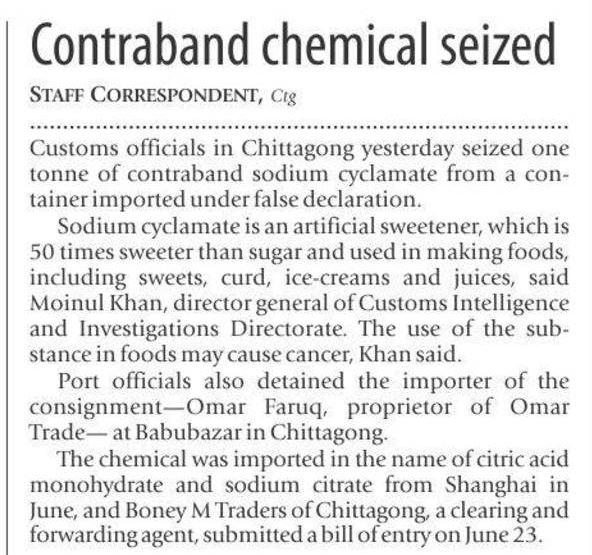 Contraband chemical seized

STAFF CORRESPONDENT, Ctg

Customs officials in Chittagong yesterday seized one tonne of contraband sodium cyclamate from a container imported under false declaration.

Sodium cyclamate is an artificial sweetener, which is 50 times sweeter than sugar and used in making foods, including sweets, curd, ice-creams and juices, said Moinul Khan, director general of Customs Intelligence and Investigations Directorate. The use of the substance in foods may cause cancer, Khan said.

Port officials also detained the importer of the consignment—Omar Faruq, proprietor of Omar Trade— at Babubazar in Chittagong.

The chemical was imported in the name of citric acid monohydrate and sodium citrate from Shanghai in June, and Boney M Traders of Chittagong, a clearing and forwarding agent, submitted a bill of entry on June 23.